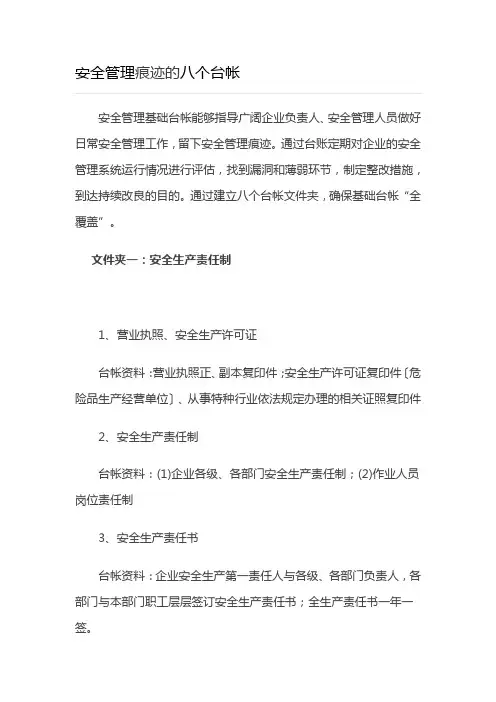 安全管理痕迹的八个台帐

安全管理基础台帐能够指导广阔企业负责人、安全管理人员做好日常安全管理工作，留下安全管理痕迹。通过台账定期对企业的安全管理系统运行情况进行评估，找到漏洞和薄弱环节，制定整改措施，到达持续改良的目的。通过建立八个台帐文件夹，确保基础台帐“全覆盖”。

文件夹一：安全生产责任制

1、营业执照、安全生产许可证

台帐资料：营业执照正、副本复印件；安全生产许可证复印件〔危险品生产经营单位〕、从事特种行业依法规定办理的相关证照复印件

2、安全生产责任制

台帐资料：(1)企业各级、各部门安全生产责任制；(2)作业人员岗位责任制

3、安全生产责任书

台帐资料：企业安全生产第一责任人与各级、各部门负责人，各部门与本部门职工层层签订安全生产责任书；全生产责任书一年一签。